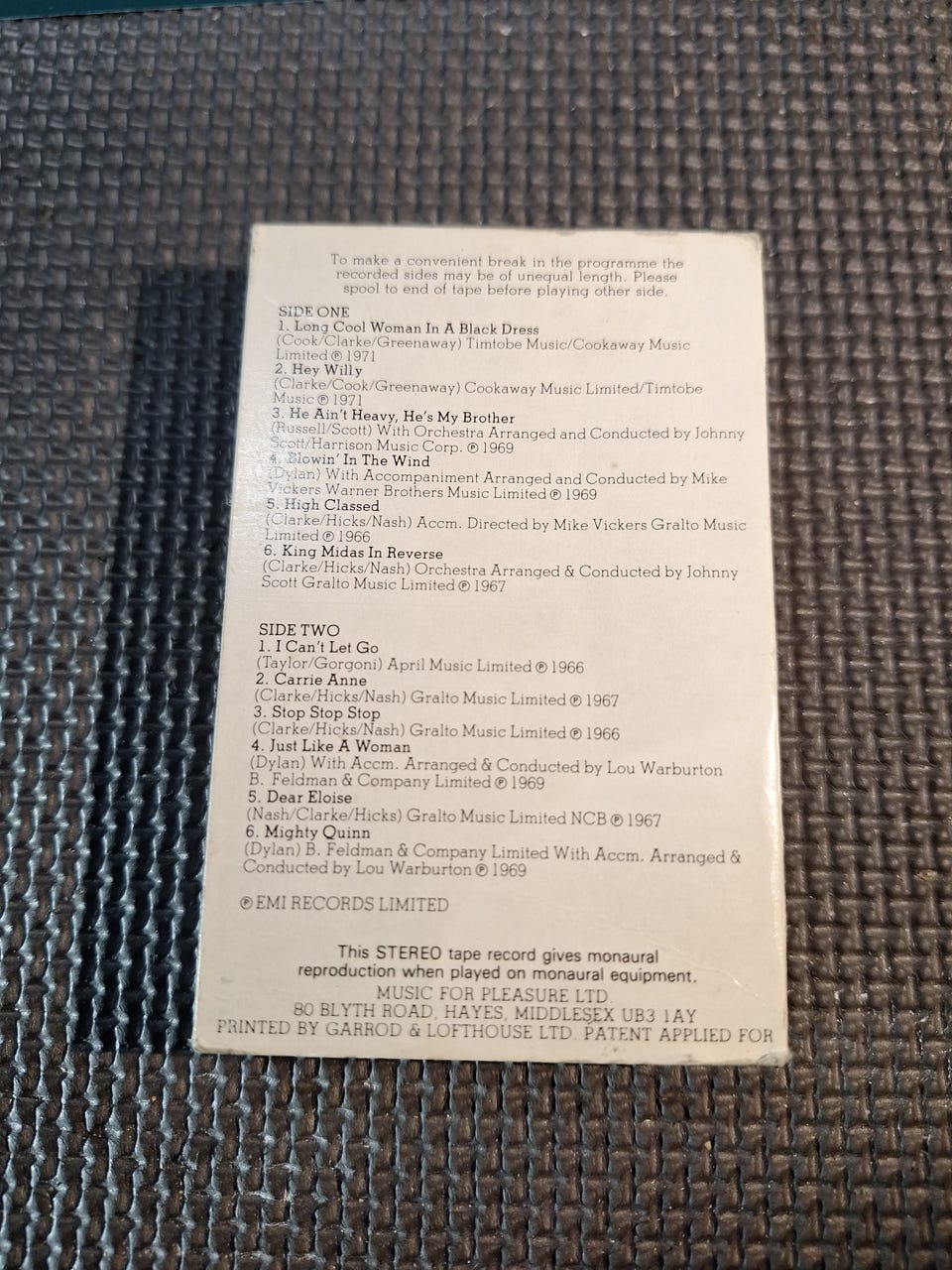 To make a convenient break in the programme the recorded sides may be of unequal length. Please spool to end of tape before playing other side.

SIDE ONE
1. Long Cool Woman In A Black Dress
(Cook/Clarke/Greenaway) Timtobe Music/Cookaway Music Limited ℗ 1971
2. Hey Willy
(Clarke/Cook/Greenaway) Cookaway Music Limited/Timtobe Music ℗ 1971
3. He Ain't Heavy, He's My Brother
(Russell/Scott) With Orchestra Arranged and Conducted by Johnny Scott/Harrison Music Corp. ℗ 1969
4. Blowin' In The Wind
(Dylan) With Accompaniment Arranged and Conducted by Mike Vickers Warner Brothers Music Limited ℗ 1969
5. High Classed
(Clarke/Hicks/Nash) Accm. Directed by Mike Vickers Gralto Music Limited ℗ 1966
6. King Midas In Reverse
(Clarke/Hicks/Nash) Orchestra Arranged & Conducted by Johnny Scott Gralto Music Limited ℗ 1967

SIDE TWO
1. I Can't Let Go
(Taylor/Gorgoni) April Music Limited ℗ 1966
2. Carrie Anne
(Clarke/Hicks/Nash) Gralto Music Limited ℗ 1967
3. Stop Stop Stop
(Clarke/Hicks/Nash) Gralto Music Limited ℗ 1966
4. Just Like A Woman
(Dylan) With Accm. Arranged & Conducted by Lou Warburton B. Feldman & Company Limited ℗ 1969
5. Dear Eloise
(Nash/Clarke/Hicks) Gralto Music Limited NCB ℗ 1967
6. Mighty Quinn
(Dylan) B. Feldman & Company Limited With Accm. Arranged & Conducted by Lou Warburton ℗ 1969

℗ EMI RECORDS LIMITED

This STEREO tape record gives monaural reproduction when played on monaural equipment.
MUSIC FOR PLEASURE LTD
80 BLYTH ROAD, HAYES, MIDDLESEX UB3 1AY
PRINTED BY GARROD & LOFTHOUSE LTD. PATENT APPLIED FOR